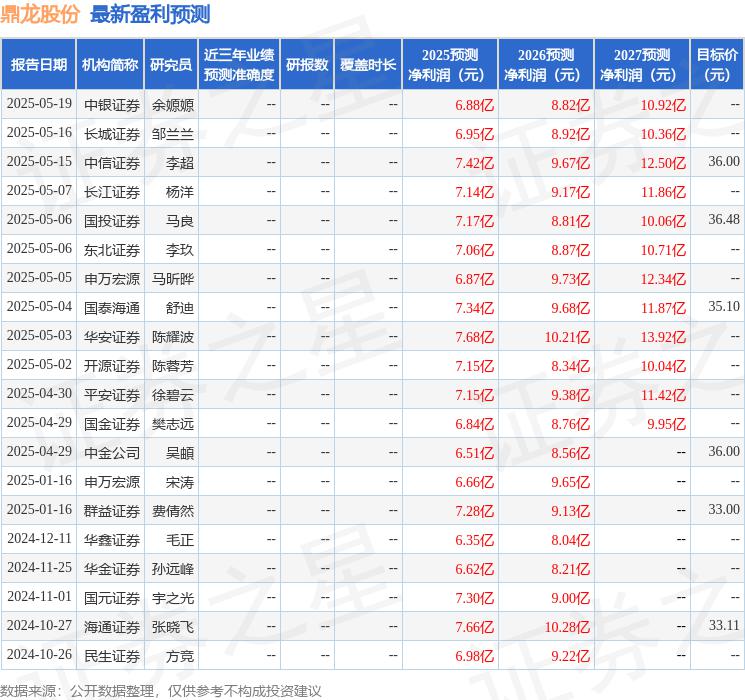 鼎龙股份 最新盈利预测

| 报告日期 | 机构简称 | 研究员 | 近三年业绩预测准确度 | 研报数 | 覆盖时长 | 2025预测净利润（元） | 2026预测净利润（元） | 2027预测净利润（元） | 目标价（元） |
|---|---|---|---|---|---|---|---|---|---|
| 2025-05-19 | 中银证券 | 余嫄嫄 | -- | -- | -- | 6.88亿 | 8.82亿 | 10.92亿 | -- |
| 2025-05-16 | 长城证券 | 邹兰兰 | -- | -- | -- | 6.95亿 | 8.92亿 | 10.36亿 | -- |
| 2025-05-15 | 中信证券 | 李超 | -- | -- | -- | 7.42亿 | 9.67亿 | 12.50亿 | 36.00 |
| 2025-05-07 | 长江证券 | 杨洋 | -- | -- | -- | 7.14亿 | 9.17亿 | 11.86亿 | -- |
| 2025-05-06 | 国投证券 | 马良 | -- | -- | -- | 7.17亿 | 8.81亿 | 10.06亿 | 36.48 |
| 2025-05-06 | 东北证券 | 李玖 | -- | -- | -- | 7.06亿 | 8.87亿 | 10.71亿 | -- |
| 2025-05-05 | 申万宏源 | 马昕晔 | -- | -- | -- | 6.87亿 | 9.73亿 | 12.34亿 | -- |
| 2025-05-04 | 国泰海通 | 舒迪 | -- | -- | -- | 7.34亿 | 9.68亿 | 11.87亿 | 35.10 |
| 2025-05-03 | 华安证券 | 陈耀波 | -- | -- | -- | 7.68亿 | 10.21亿 | 13.92亿 | -- |
| 2025-05-02 | 开源证券 | 陈蓉芳 | -- | -- | -- | 7.15亿 | 8.34亿 | 10.04亿 | -- |
| 2025-04-30 | 平安证券 | 徐碧云 | -- | -- | -- | 7.15亿 | 9.38亿 | 11.42亿 | -- |
| 2025-04-29 | 国金证券 | 樊志远 | -- | -- | -- | 6.84亿 | 8.76亿 | 9.95亿 | -- |
| 2025-04-29 | 中金公司 | 吴頔 | -- | -- | -- | 6.51亿 | 8.56亿 | -- | 36.00 |
| 2025-01-16 | 申万宏源 | 宋涛 | -- | -- | -- | 6.66亿 | 9.65亿 | -- | -- |
| 2025-01-16 | 群益证券 | 费倩然 | -- | -- | -- | 7.28亿 | 9.13亿 | -- | 33.00 |
| 2024-12-11 | 华鑫证券 | 毛正 | -- | -- | -- | 6.35亿 | 8.04亿 | -- | -- |
| 2024-11-25 | 华金证券 | 孙远峰 | -- | -- | -- | 6.62亿 | 8.21亿 | -- | -- |
| 2024-11-01 | 国元证券 | 宇之光 | -- | -- | -- | 7.30亿 | 9.00亿 | -- | -- |
| 2024-10-27 | 海通证券 | 张晓飞 | -- | -- | -- | 7.66亿 | 10.28亿 | -- | 33.11 |
| 2024-10-26 | 民生证券 | 方竞 | -- | -- | -- | 6.98亿 | 9.22亿 | -- | -- |

数据来源：公开数据整理，仅供参考不构成投资建议